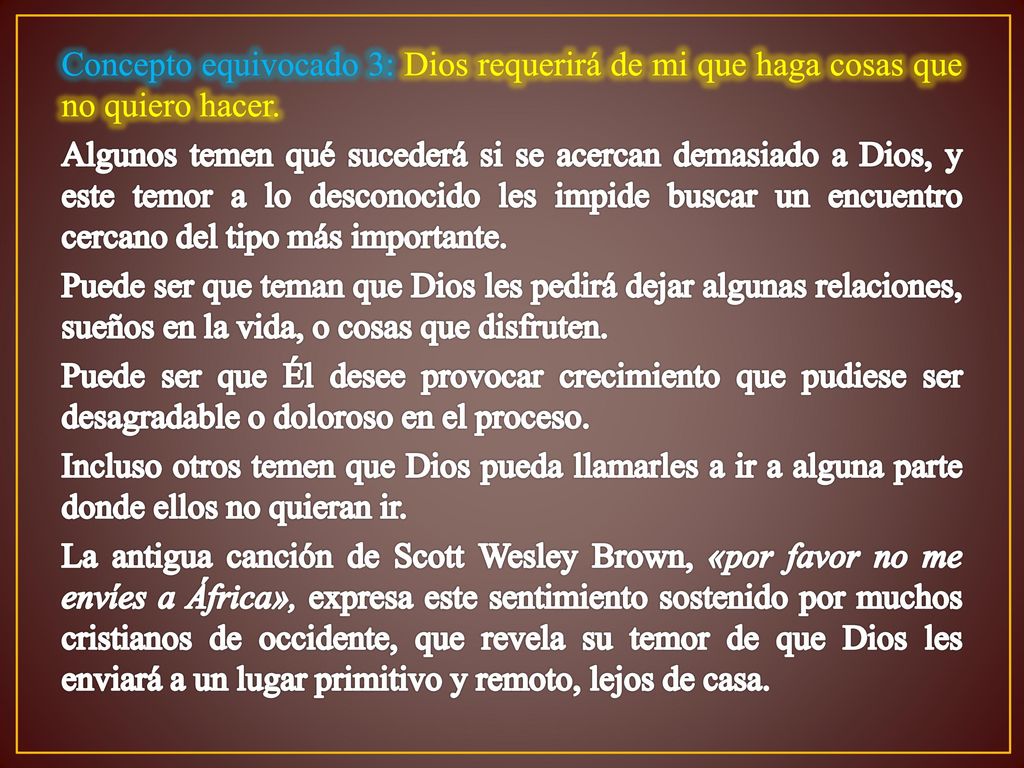 Concepto equivocado 3: Dios requerirá de mi que haga cosas que no quiero hacer.

Algunos temen qué sucederá si se acercan demasiado a Dios, y este temor a lo desconocido les impide buscar un encuentro cercano del tipo más importante.

Puede ser que teman que Dios les pedirá dejar algunas relaciones, sueños en la vida, o cosas que disfruten.

Puede ser que Él desee provocar crecimiento que pudiese ser desagradable o doloroso en el proceso.

Incluso otros temen que Dios pueda llamarles a ir a alguna parte donde ellos no quieran ir.

La antigua canción de Scott Wesley Brown, «por favor no me envíes a África», expresa este sentimiento sostenido por muchos cristianos de occidente, que revela su temor de que Dios les enviará a un lugar primitivo y remoto, lejos de casa.